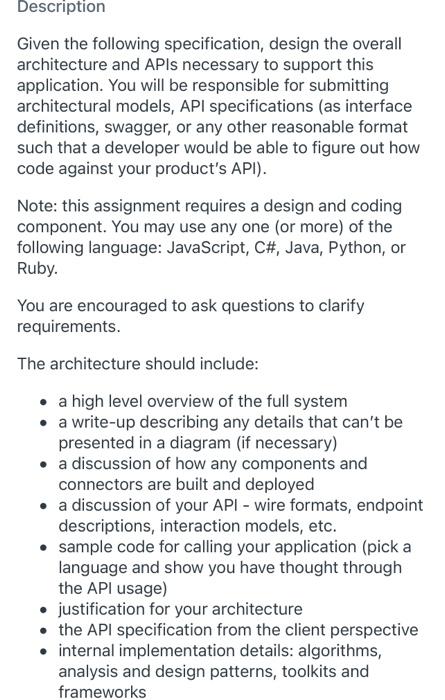 Description

Given the following specification, design the overall architecture and APIs necessary to support this application. You will be responsible for submitting architectural models, API specifications (as interface definitions, swagger, or any other reasonable format such that a developer would be able to figure out how code against your product's API).

Note: this assignment requires a design and coding component. You may use any one (or more) of the following language: JavaScript, C#, Java, Python, or Ruby.

You are encouraged to ask questions to clarify requirements.

The architecture should include:

- a high level overview of the full system
- a write-up describing any details that can't be presented in a diagram (if necessary)
- a discussion of how any components and connectors are built and deployed
- a discussion of your API - wire formats, endpoint descriptions, interaction models, etc.
- sample code for calling your application (pick a language and show you have thought through the API usage)
- justification for your architecture
- the API specification from the client perspective
- internal implementation details: algorithms, analysis and design patterns, toolkits and frameworks